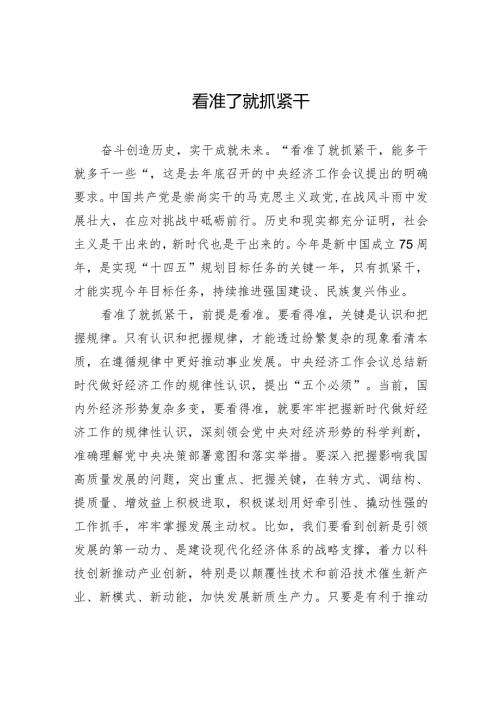 看准了就抓紧干

奋斗创造历史，实干成就未来。“看准了就抓紧干，能多干就多干一些“，这是去年底召开的中央经济工作会议提出的明确要求。中国共产党是崇尚实干的马克思主义政党，在战风斗雨中发展壮大，在应对挑战中砥砺前行。历史和现实都充分证明，社会主义是干出来的，新时代也是干出来的。今年是新中国成立75周年，是实现“十四五”规划目标任务的关键一年，只有抓紧干，才能实现今年目标任务，持续推进强国建设、民族复兴伟业。

看准了就抓紧干，前提是看准。要看得准，关键是认识和把握规律。只有认识和把握规律，才能透过纷繁复杂的现象看清本质，在遵循规律中更好推动事业发展。中央经济工作会议总结新时代做好经济工作的规律性认识，提出“五个必须”。当前，国内外经济形势复杂多变，要看得准，就要牢牢把握新时代做好经济工作的规律性认识，深刻领会党中央对经济形势的科学判断，准确理解党中央决策部署意图和落实举措。要深入把握影响我国高质量发展的问题，突出重点、把握关键，在转方式、调结构、提质量、增效益上积极进取，积极谋划用好牵引性、撬动性强的工作抓手，牢牢掌握发展主动权。比如，我们要看到创新是引领发展的第一动力、是建设现代化经济体系的战略支撑，着力以科技创新推动产业创新，特别是以颠覆性技术和前沿技术催生新产业、新模式、新动能，加快发展新质生产力。只要是有利于推动